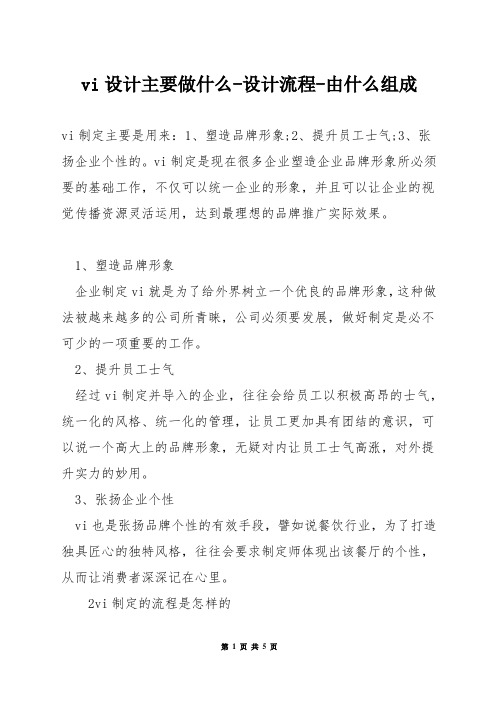 vi 设计主要做什么-设计流程-由什么组成

vi 制定主要是用来：1、塑造品牌形象;2、提升员工士气;3、张扬企业个性的。vi 制定是现在很多企业塑造企业品牌形象所必须要的基础工作，不仅可以统一企业的形象，并且可以让企业的视觉传播资源灵活运用，达到最理想的品牌推广实际效果。

1、塑造品牌形象

企业制定 vi 就是为了给外界树立一个优良的品牌形象，这种做法被越来越多的公司所青睐，公司必须要发展，做好制定是必不可少的一项重要的工作。

2、提升员工士气

经过 vi 制定并导入的企业，往往会给员工以积极高昂的士气，统一化的风格、统一化的管理，让员工更加具有团结的意识，可以说一个高大上的品牌形象，无疑对内让员工士气高涨，对外提升实力的妙用。

3、张扬企业个性

vi 也是张扬品牌个性的有效手段，譬如说餐饮行业，为了打造独具匠心的独特风格，往往会要求制定师体现出该餐厅的个性，从而让消费者深深记在心里。

2vi 制定的流程是怎样的

第 1 页 共 5 页